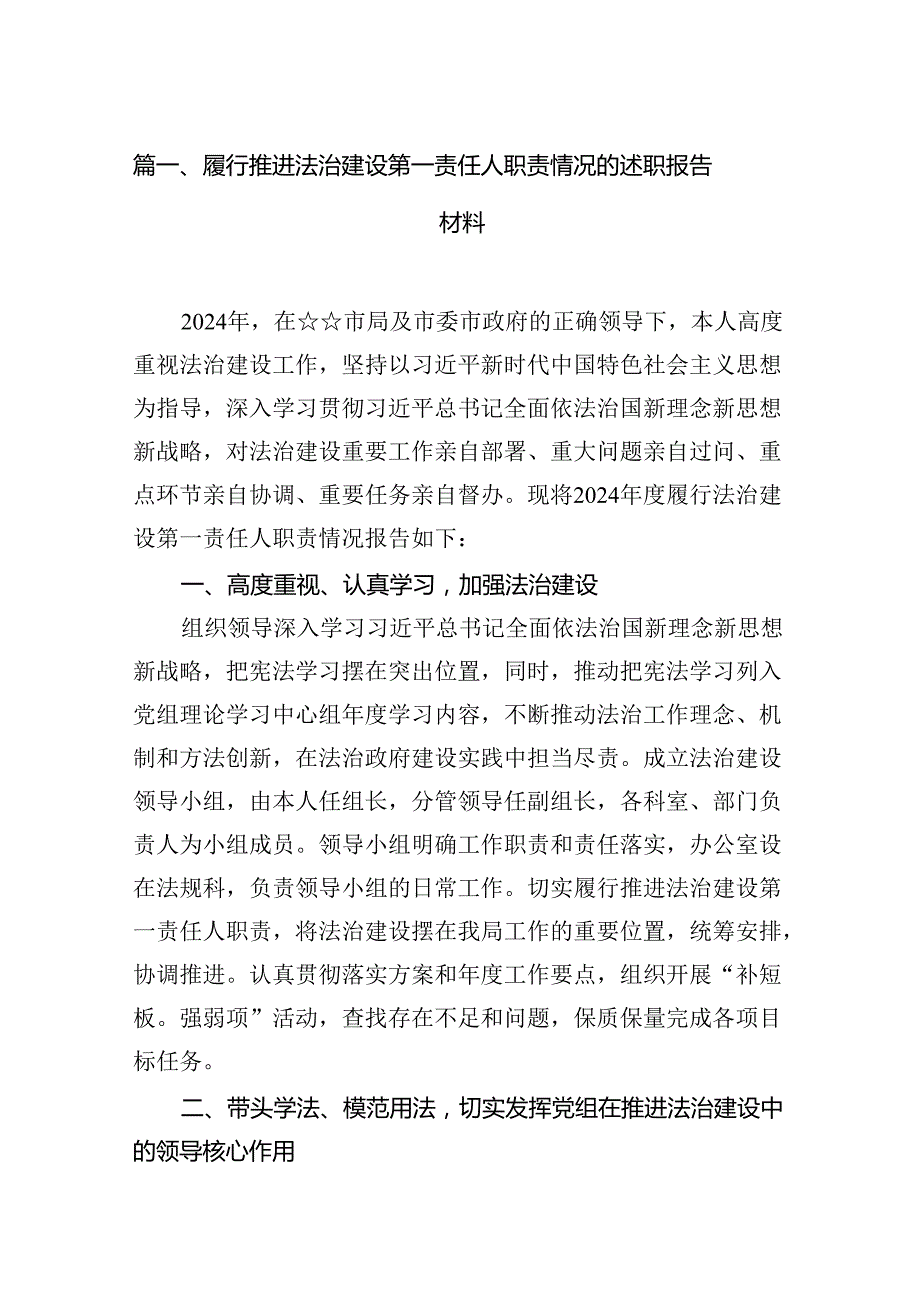 篇一、履行推进法治建设第一责任人职责情况的述职报告材料

2024年，在☆☆市局及市委市政府的正确领导下，本人高度重视法治建设工作，坚持以习近平新时代中国特色社会主义思想为指导，深入学习贯彻习近平总书记全面依法治国新理念新思想新战略，对法治建设重要工作亲自部署、重大问题亲自过问、重点环节亲自协调、重要任务亲自督办。现将2024年度履行法治建设第一责任人职责情况报告如下：

一、高度重视、认真学习，加强法治建设

组织领导深入学习习近平总书记全面依法治国新理念新思想新战略，把宪法学习摆在突出位置，同时，推动把宪法学习列入党组理论学习中心组年度学习内容，不断推动法治工作理念、机制和方法创新，在法治政府建设实践中担当尽责。成立法治建设领导小组，由本人任组长，分管领导任副组长，各科室、部门负责人为小组成员。领导小组明确工作职责和责任落实，办公室设在法规科，负责领导小组的日常工作。切实履行推进法治建设第一责任人职责，将法治建设摆在我局工作的重要位置，统筹安排，协调推进。认真贯彻落实方案和年度工作要点，组织开展“补短板。强弱项”活动，查找存在不足和问题，保质保量完成各项目标任务。

二、带头学法、模范用法，切实发挥党组在推进法治建设中的领导核心作用